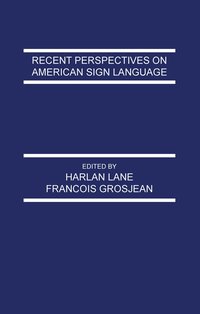 RECENT PERSPECTIVES ON AMERICAN SIGN LANGUAGE

EDITED BY
HARLAN LANE
FRANCOIS GROSJEAN